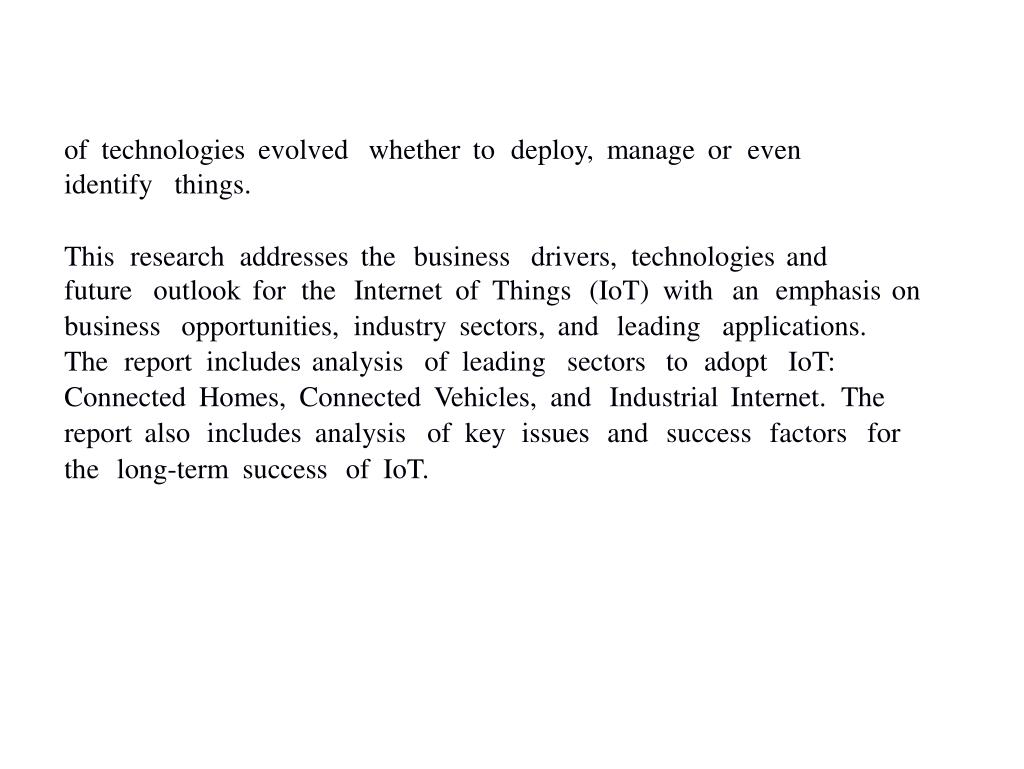 of technologies evolved whether to deploy, manage or even identify things.

This research addresses the business drivers, technologies and future outlook for the Internet of Things (IoT) with an emphasis on business opportunities, industry sectors, and leading applications. The report includes analysis of leading sectors to adopt IoT: Connected Homes, Connected Vehicles, and Industrial Internet. The report also includes analysis of key issues and success factors for the long-term success of IoT.